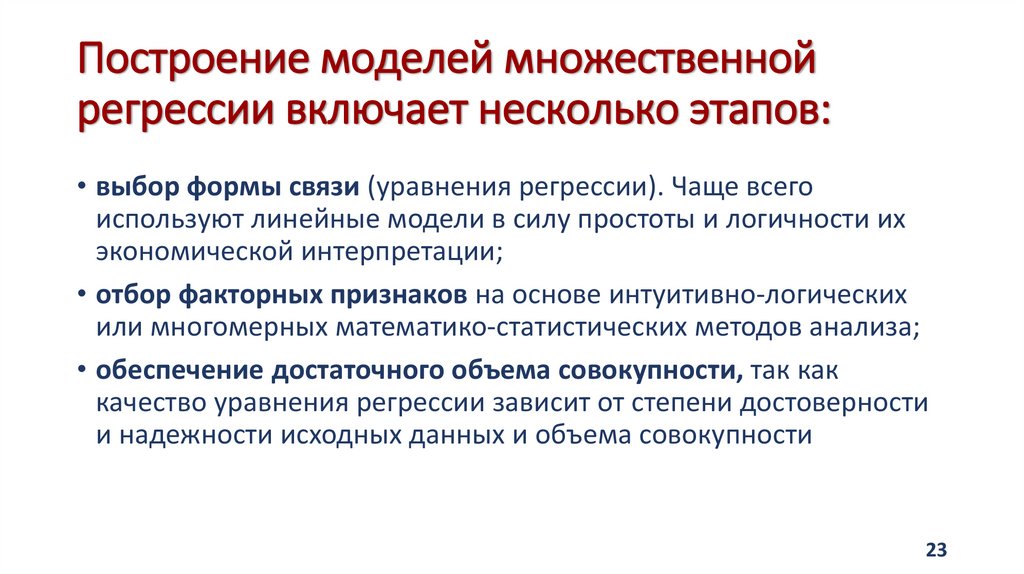 Построение моделей множественной регрессии включает несколько этапов:

• выбор формы связи (уравнения регрессии). Чаще всего используют линейные модели в силу простоты и логичности их экономической интерпретации;

• отбор факторных признаков на основе интуитивно-логических или многомерных математико-статистических методов анализа;

• обеспечение достаточного объема совокупности, так как качество уравнения регрессии зависит от степени достоверности и надежности исходных данных и объема совокупности

23